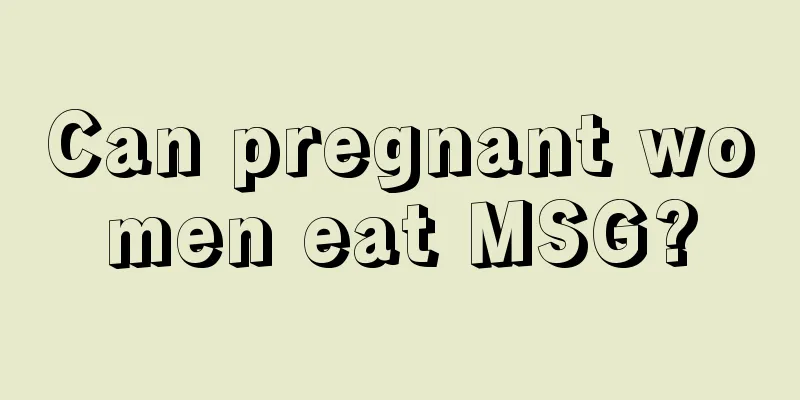 Can pregnant wo
men eat MSG?